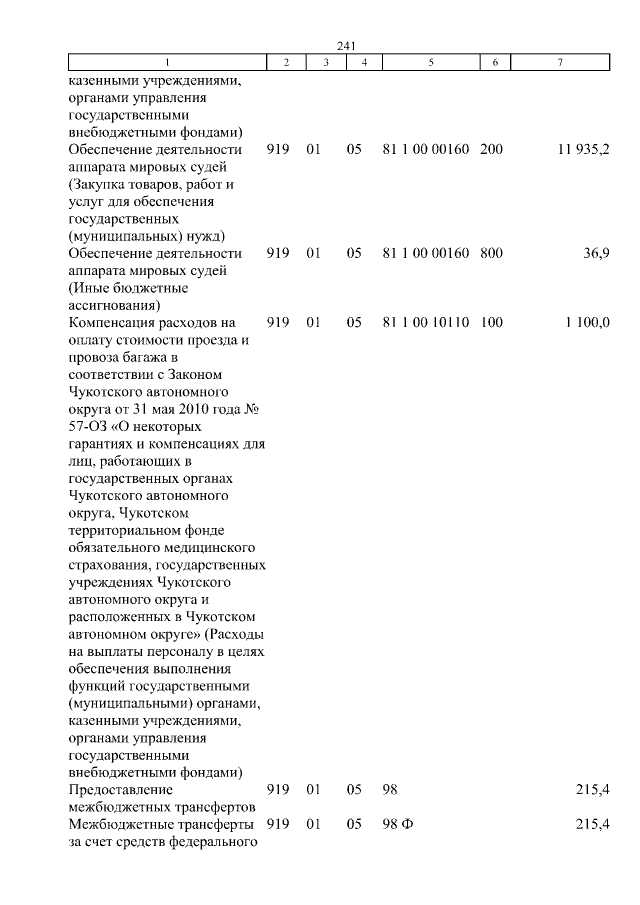 241

| 1 | 2 | 3 | 4 | 5 | 6 | 7 |
|---|---|---|---|---|---|---|
| казенными учреждениями, органами управления государственными внебюджетными фондами) | | | | | | |
| Обеспечение деятельности аппарата мировых судей (Закупка товаров, работ и услуг для обеспечения государственных (муниципальных) нужд) | 919 | 01 | 05 | 81 1 00 00160 | 200 | 11 935,2 |
| Обеспечение деятельности аппарата мировых судей (Иные бюджетные ассигнования) | 919 | 01 | 05 | 81 1 00 00160 | 800 | 36,9 |
| Компенсация расходов на оплату стоимости проезда и провоза багажа в соответствии с Законом Чукотского автономного округа от 31 мая 2010 года № 57-ОЗ «О некоторых гарантиях и компенсациях для лиц, работающих в государственных органах Чукотского автономного округа, Чукотском территориальном фонде обязательного медицинского страхования, государственных учреждениях Чукотского автономного округа и расположенных в Чукотском автономном округе» (Расходы на выплаты персоналу в целях обеспечения выполнения функций государственными (муниципальными) органами, казенными учреждениями, органами управления государственными внебюджетными фондами) | 919 | 01 | 05 | 81 1 00 10110 | 100 | 1 100,0 |
| Предоставление межбюджетных трансфертов | 919 | 01 | 05 | 98 | | 215,4 |
| Межбюджетные трансферты за счет средств федерального | 919 | 01 | 05 | 98 Ф | | 215,4 |